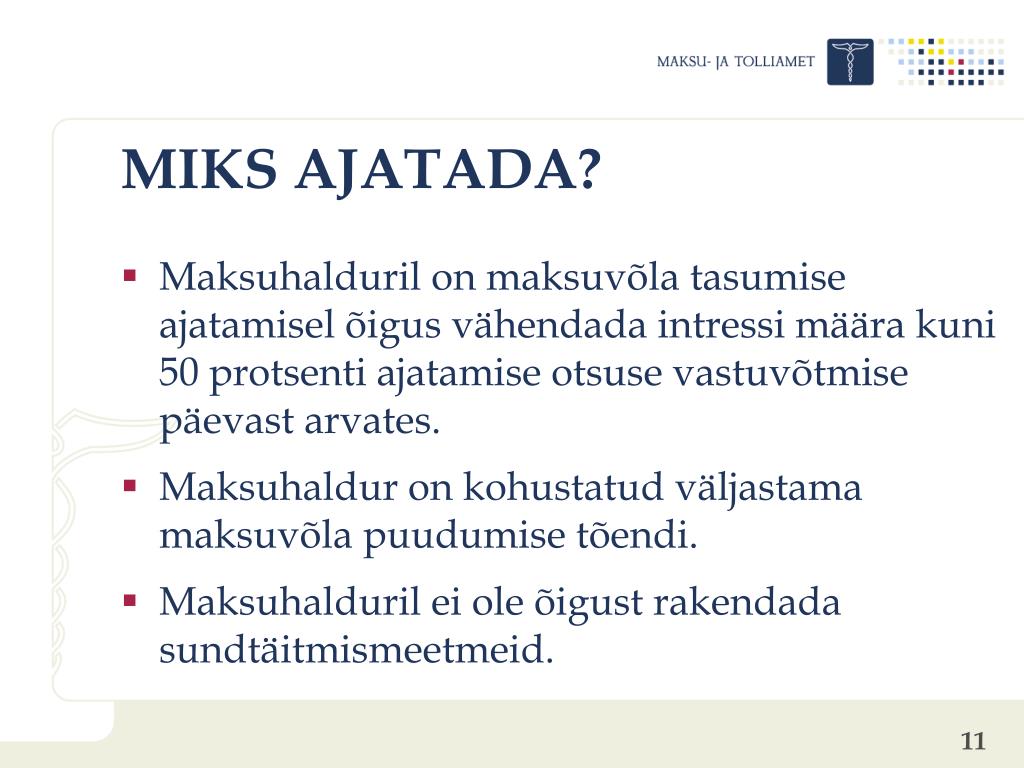 MAKSU- JA TOLLIAMET

MIKS AJATADA?

▪ Maksuhalduril on maksuvõla tasumise ajatamisel õigus vähendada intressi määra kuni 50 protsenti ajatamise otsuse vastuvõtmise päevast arvates.

▪ Maksuhaldur on kohustatud väljastama maksuvõla puudumise tõendi.

▪ Maksuhalduril ei ole õigust rakendada sundtäitmismeetmeid.

11